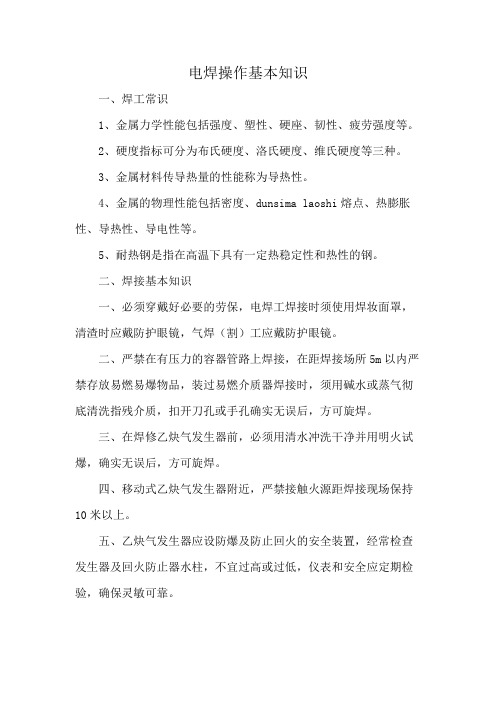 电焊操作基本知识

一、焊工常识

1、金属力学性能包括强度、塑性、硬座、韧性、疲劳强度等。

2、硬度指标可分为布氏硬度、洛氏硬度、维氏硬度等三种。

3、金属材料传导热量的性能称为导热性。

4、金属的物理性能包括密度、dunsima laoshi 熔点、热膨胀性、导热性、导电性等。

5、耐热钢是指在高温下具有一定热稳定性和热性的钢。

二、焊接基本知识

一、必须穿戴好必要的劳保，电焊工焊接时须使用焊妆面罩，清渣时应戴防护眼镜，气焊（割）工应戴防护眼镜。

二、严禁在有压力的容器管路上焊接，在距焊接场所 5m 以内严禁存放易燃易爆物品，装过易燃介质器焊接时，须用碱水或蒸气彻底清洗指残介质，扣开刀孔或手孔确实无误后，方可旋焊。

三、在焊修乙炔气发生器前，必须用清水冲洗干净并用明火试爆，确实无误后，方可旋焊。

四、移动式乙炔气发生器附近，严禁接触火源距焊接现场保持 10 米以上。

五、乙炔气发生器应设防爆及防止回火的安全装置，经常检查发生器及回火防止器水柱，不宜过高或过低，仪表和安全应定期检验，确保灵敏可靠。